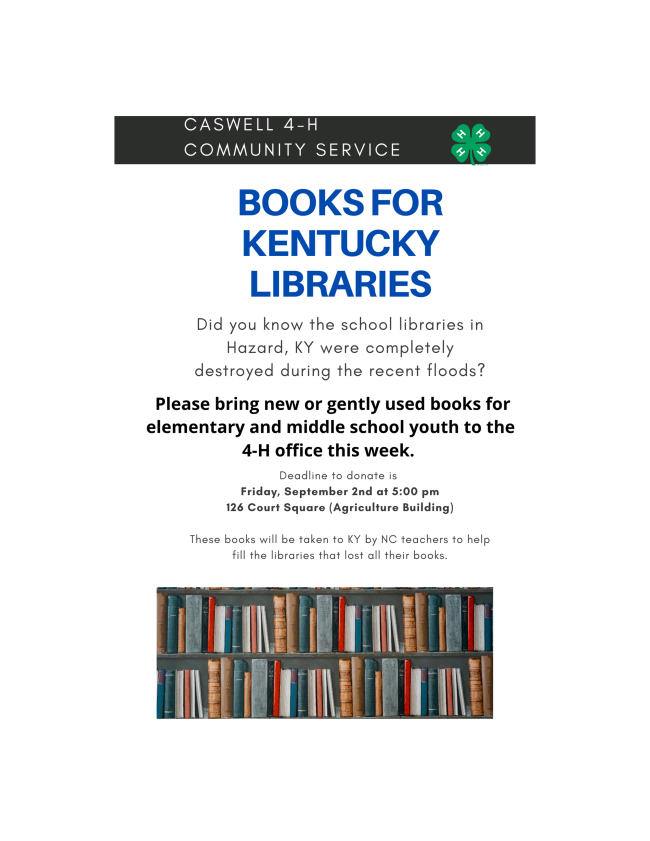 CASWELL 4-H
COMMUNITY SERVICE

BOOKS FOR KENTUCKY LIBRARIES

Did you know the school libraries in Hazard, KY were completely destroyed during the recent floods?

Please bring new or gently used books for elementary and middle school youth to the 4-H office this week.

Deadline to donate is
Friday, September 2nd at 5:00 pm
126 Court Square (Agriculture Building)

These books will be taken to KY by NC teachers to help fill the libraries that lost all their books.